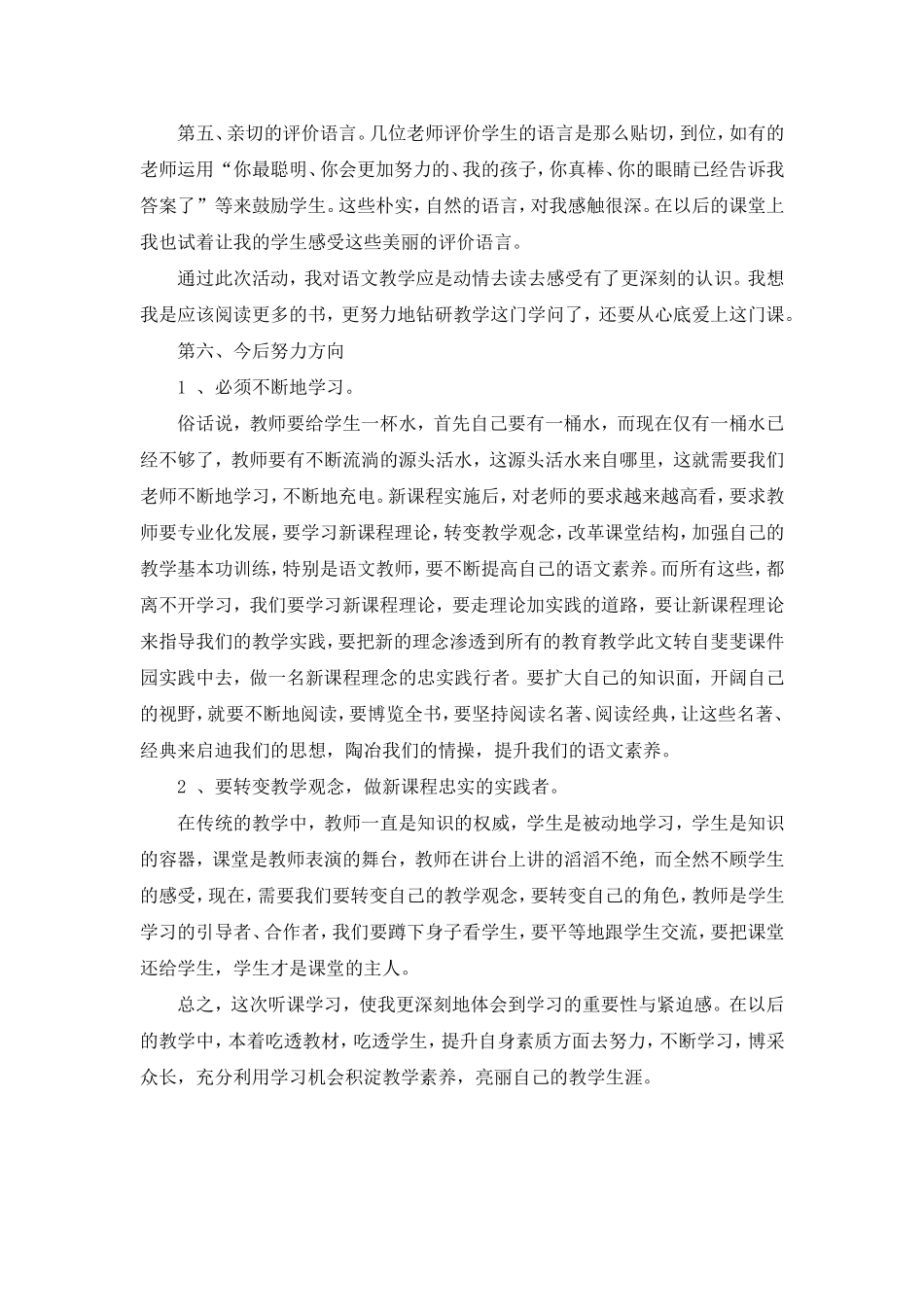 第五、亲切的评价语言。几位老师评价学生的语言是那么贴切，到位，如有的老师运用“你最聪明、你会更加努力的、我的孩子，你真棒、你的眼睛已经告诉我答案了”等来鼓励学生。这些朴实，自然的语言，对我感触很深。在以后的课堂上我也试着让我的学生感受这些美丽的评价语言。

通过此次活动，我对语文教学应是动情去读去感受有了更深刻的认识。我想我是应该阅读更多的书，更努力地钻研教学这门学问了，还要从心底爱上这门课。

第六、今后努力方向

1 、必须不断地学习。

俗话说，教师要给学生一杯水，首先自己要有一桶水，而现在仅有一桶水已经不够了，教师要有不断流淌的源头活水，这源头活水来自哪里，这就需要我们老师不断地学习，不断地充电。新课程实施后，对老师的要求越来越高看，要求教师要专业化发展，要学习新课程理论，转变教学观念，改革课堂结构，加强自己的教学基本功训练，特别是语文教师，要不断提高自己的语文素养。而所有这些，都离不开学习，我们要学习新课程理论，要走理论加实践的道路，要让新课程理论来指导我们的教学实践，要把新的理念渗透到所有的教育教学此文转自斐斐课件园实践中去，做一名新课程理念的忠实践行者。要扩大自己的知识面，开阔自己的视野，就要不断地阅读，要博览全书，要坚持阅读名著、阅读经典，让这些名著、经典来启迪我们的思想，陶冶我们的情操，提升我们的语文素养。

2 、要转变教学观念，做新课程忠实的实践者。

在传统的教学中，教师一直是知识的权威，学生是被动地学习，学生是知识的容器，课堂是教师表演的舞台，教师在讲台上讲的滔滔不绝，而全然不顾学生的感受，现在，需要我们要转变自己的教学观念，要转变自己的角色，教师是学生学习的引导者、合作者，我们要蹲下身子看学生，要平等地跟学生交流，要把课堂还给学生，学生才是课堂的主人。

总之，这次听课学习，使我更深刻地体会到学习的重要性与紧迫感。在以后的教学中，本着吃透教材，吃透学生，提升自身素质方面去努力，不断学习，博采众长，充分利用学习机会积淀教学素养，亮丽自己的教学生涯。